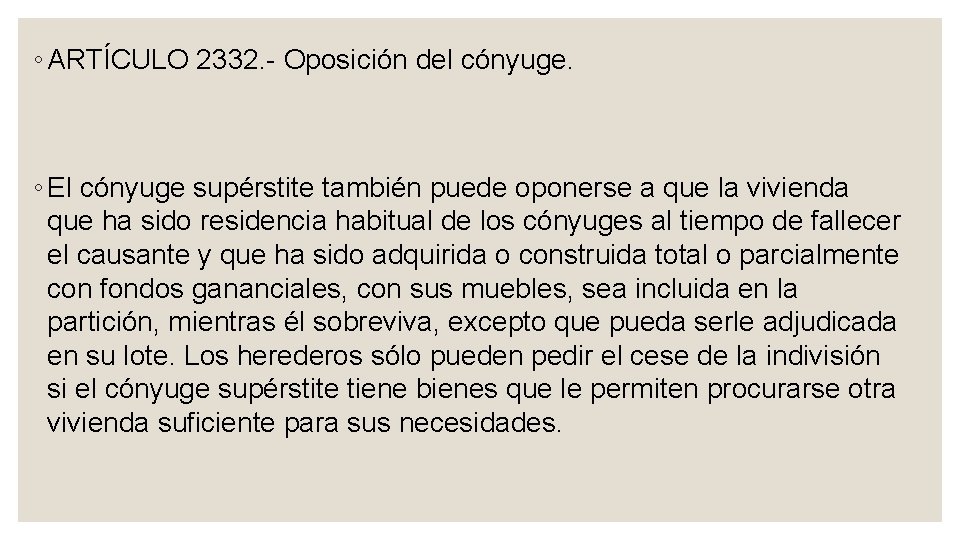 ◦ ARTÍCULO 2332.- Oposición del cónyuge.

◦ El cónyuge supérstite también puede oponerse a que la vivienda que ha sido residencia habitual de los cónyuges al tiempo de fallecer el causante y que ha sido adquirida o construida total o parcialmente con fondos gananciales, con sus muebles, sea incluida en la partición, mientras él sobreviva, excepto que pueda serle adjudicada en su lote. Los herederos sólo pueden pedir el cese de la indivisión si el cónyuge supérstite tiene bienes que le permiten procurarse otra vivienda suficiente para sus necesidades.